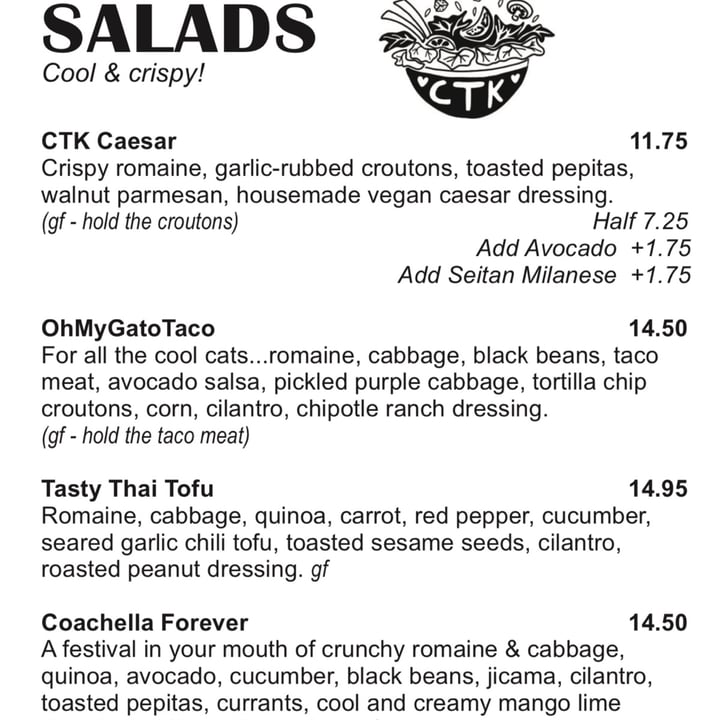 SALADS
Cool & crispy!

CTK

CTK Caesar 11.75
Crispy romaine, garlic-rubbed croutons, toasted pepitas, walnut parmesan, housemade vegan caesar dressing.
(gf - hold the croutons) Half 7.25
Add Avocado +1.75
Add Seitan Milanese +1.75

OhMyGatoTaco 14.50
For all the cool cats...romaine, cabbage, black beans, taco meat, avocado salsa, pickled purple cabbage, tortilla chip croutons, corn, cilantro, chipotle ranch dressing.
(gf - hold the taco meat)

Tasty Thai Tofu 14.95
Romaine, cabbage, quinoa, carrot, red pepper, cucumber, seared garlic chili tofu, toasted sesame seeds, cilantro, roasted peanut dressing. gf

Coachella Forever 14.50
A festival in your mouth of crunchy romaine & cabbage, quinoa, avocado, cucumber, black beans, jicama, cilantro, toasted pepitas, currants, cool and creamy mango lime